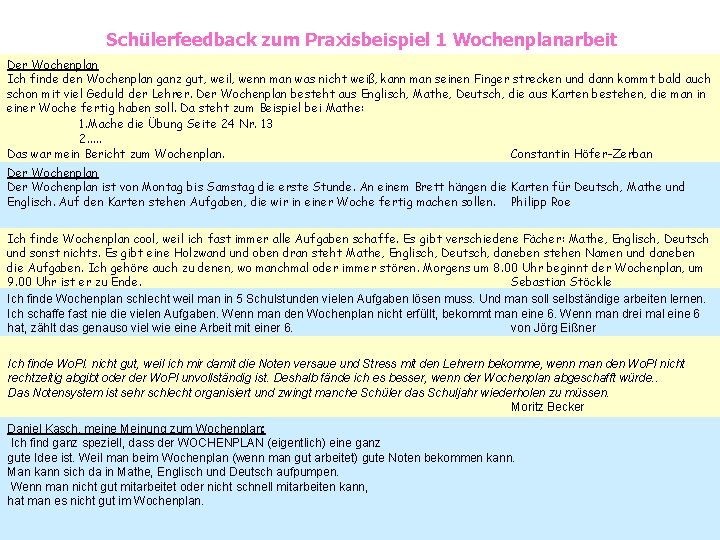 Schülerfeedback zum Praxisbeispiel 1 Wochenplanarbeit

Der Wochenplan
Ich finde den Wochenplan ganz gut, weil, wenn man was nicht weiß, kann man seinen Finger strecken und dann kommt bald auch schon mit viel Geduld der Lehrer. Der Wochenplan besteht aus Englisch, Mathe, Deutsch, die aus Karten bestehen, die man in einer Woche fertig haben soll. Da steht zum Beispiel bei Mathe:
1.Mache die Übung Seite 24 Nr. 13
2.....
Das war mein Bericht zum Wochenplan. Constantin Höfer-Zerban

Der Wochenplan
Der Wochenplan ist von Montag bis Samstag die erste Stunde. An einem Brett hängen die Karten für Deutsch, Mathe und Englisch. Auf den Karten stehen Aufgaben, die wir in einer Woche fertig machen sollen. Philipp Roe

Ich finde Wochenplan cool, weil ich fast immer alle Aufgaben schaffe. Es gibt verschiedene Fächer: Mathe, Englisch, Deutsch und sonst nichts. Es gibt eine Holzwand und oben dran steht Mathe, Englisch, Deutsch, daneben stehen Namen und daneben die Aufgaben. Ich gehöre auch zu denen, wo manchmal oder immer stören. Morgens um 8.00 Uhr beginnt der Wochenplan, um 9.00 Uhr ist er zu Ende. Sebastian Stöckle

Ich finde Wochenplan schlecht weil man in 5 Schulstunden vielen Aufgaben lösen muss. Und man soll selbständige arbeiten lernen. Ich schaffe fast nie die vielen Aufgaben. Wenn man den Wochenplan nicht erfüllt, bekommt man eine 6. Wenn man drei mal eine 6 hat, zählt das genauso viel wie eine Arbeit mit einer 6. von Jörg Eißner

Ich finde WoPl. nicht gut, weil ich mir damit die Noten versaue und Stress mit den Lehrern bekomme, wenn man den WoPl nicht rechtzeitig abgibt oder der WoPl unvollständig ist. Deshalb fände ich es besser, wenn der Wochenplan abgeschafft würde..
Das Notensystem ist sehr schlecht organisiert und zwingt manche Schüler das Schuljahr wiederholen zu müssen.
Moritz Becker

Daniel Kasch, meine Meinung zum Wochenplan:
Ich find ganz speziell, dass der WOCHENPLAN (eigentlich) eine ganz gute Idee ist. Weil man beim Wochenplan (wenn man gut arbeitet) gute Noten bekommen kann.
Man kann sich da in Mathe, Englisch und Deutsch aufpumpen.
Wenn man nicht gut mitarbeitet oder nicht schnell mitarbeiten kann, hat man es nicht gut im Wochenplan.